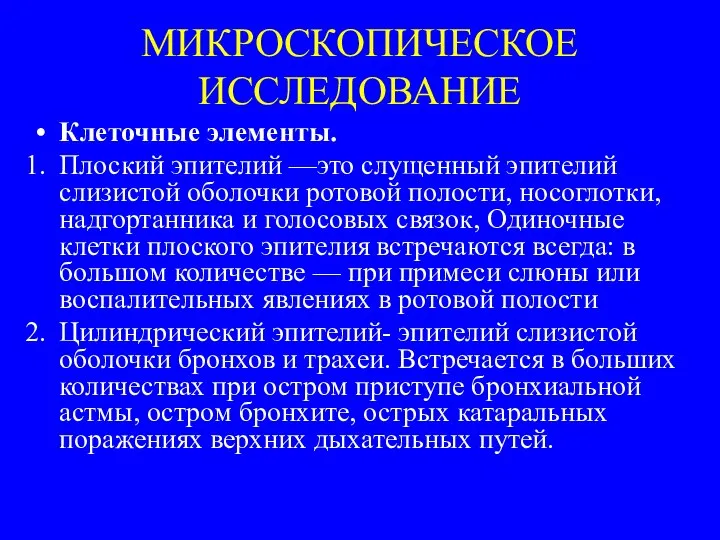 МИКРОСКОПИЧЕСКОЕ ИССЛЕДОВАНИЕ

• Клеточные элементы.

1. Плоский эпителий —это слущенный эпителий слизистой оболочки ротовой полости, носоглотки, надгортанника и голосовых связок, Одиночные клетки плоского эпителия встречаются всегда: в большом количестве — при примеси слюны или воспалительных явлениях в ротовой полости

2. Цилиндрический эпителий- эпителий слизистой оболочки бронхов и трахеи. Встречается в больших количествах при остром приступе бронхиальной астмы, остром бронхите, острых катаральных поражениях верхних дыхательных путей.